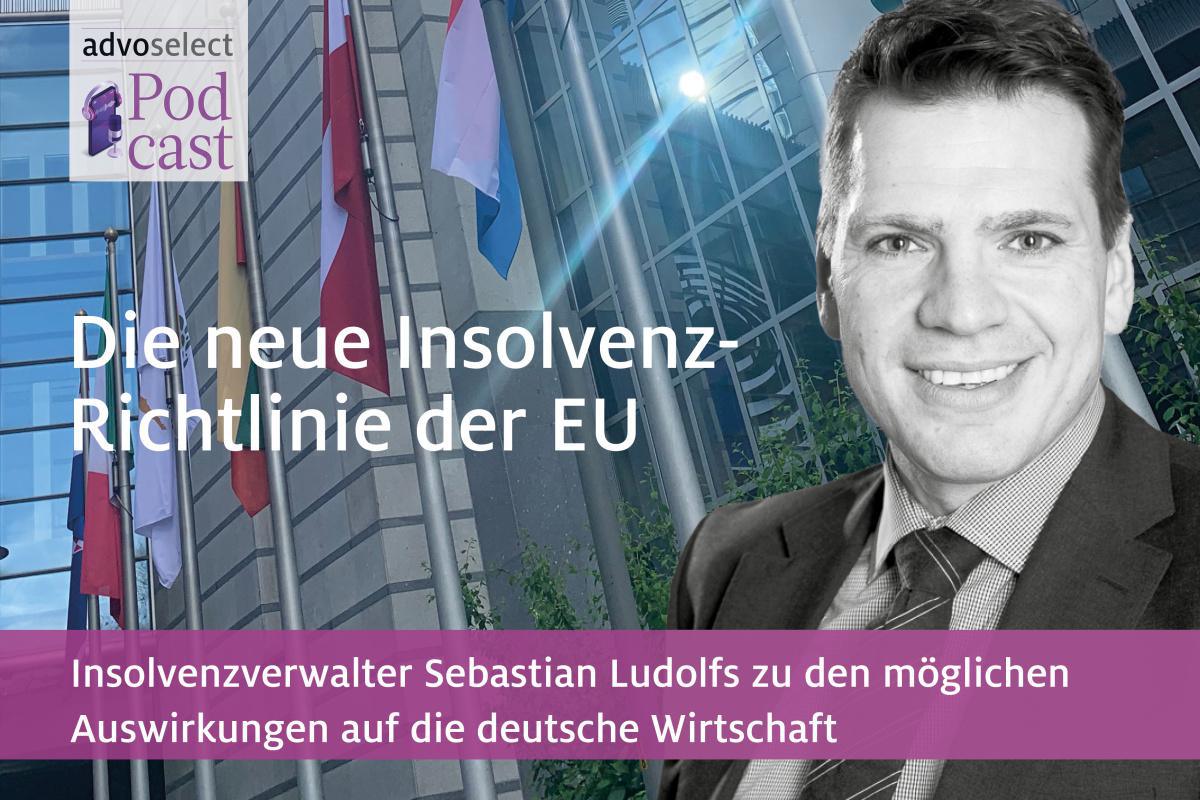 advoselect
Podcast

Die neue Insolvenz-Richtlinie der EU

Insolvenzverwalter Sebastian Ludolfs zu den möglichen Auswirkungen auf die deutsche Wirtschaft